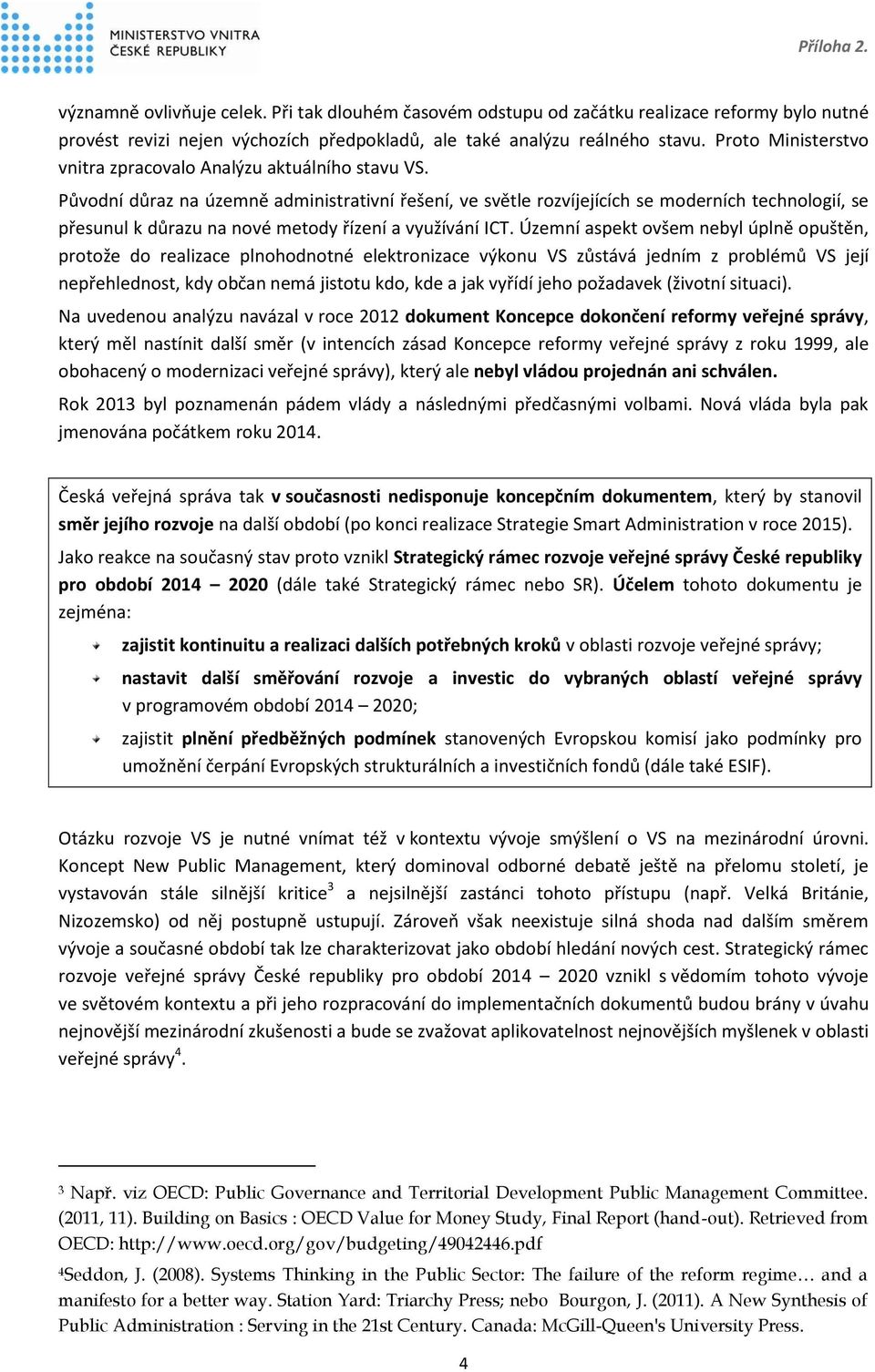 MINISTERSTVO VNITRA ČESKÉ REPUBLIKY

Příloha 2.

významně ovlivňuje celek. Při tak dlouhém časovém odstupu od začátku realizace reformy bylo nutné provést revizi nejen výchozích předpokladů, ale také analýzu reálného stavu. Proto Ministerstvo vnitra zpracovalo Analýzu aktuálního stavu VS.

Původní důraz na územně administrativní řešení, ve světle rozvíjejících se moderních technologií, se přesunul k důrazu na nové metody řízení a využívání ICT. Územní aspekt ovšem nebyl úplně opuštěn, protože do realizace plnohodnotné elektronizace výkonu VS zůstává jedním z problémů VS její nepřehlednost, kdy občan nemá jistotu kdo, kde a jak vyřídí jeho požadavek (životní situaci).

Na uvedenou analýzu navázal v roce 2012 dokument Koncepce dokončení reformy veřejné správy, který měl nastínit další směr (v intencích zásad Koncepce reformy veřejné správy z roku 1999, ale obohacený o modernizaci veřejné správy), který ale nebyl vládou projednán ani schválen.

Rok 2013 byl poznamenán pádem vlády a následnými předčasnými volbami. Nová vláda byla pak jmenována počátkem roku 2014.

Česká veřejná správa tak v současnosti nedisponuje koncepčním dokumentem, který by stanovil směr jejího rozvoje na další období (po konci realizace Strategie Smart Administration v roce 2015).

Jako reakce na současný stav proto vznikl Strategický rámec rozvoje veřejné správy České republiky pro období 2014 – 2020 (dále také Strategický rámec nebo SR). Účelem tohoto dokumentu je zejména:

zajistit kontinuitu a realizaci dalších potřebných kroků v oblasti rozvoje veřejné správy;

nastavit další směřování rozvoje a investic do vybraných oblastí veřejné správy v programovém období 2014 – 2020;

zajistit plnění předběžných podmínek stanovených Evropskou komisí jako podmínky pro umožnění čerpání Evropských strukturálních a investičních fondů (dále také ESIF).

Otázku rozvoje VS je nutné vnímat též v kontextu vývoje smýšlení o VS na mezinárodní úrovni. Koncept New Public Management, který dominoval odborné debatě ještě na přelomu století, je vystavován stále silnější kritice$^3$ a nejsilnější zastánci tohoto přístupu (např. Velká Británie, Nizozemsko) od něj postupně ustupují. Zároveň však neexistuje silná shoda nad dalším směrem vývoje a současné období tak lze charakterizovat jako období hledání nových cest. Strategický rámec rozvoje veřejné správy České republiky pro období 2014 – 2020 vznikl s vědomím tohoto vývoje ve světovém kontextu a při jeho rozpracování do implementačních dokumentů budou brány v úvahu nejnovější mezinárodní zkušenosti a bude se zvažovat aplikovatelnost nejnovějších myšlenek v oblasti veřejné správy$^4$.

$^3$ Např. viz OECD: Public Governance and Territorial Development Public Management Committee. (2011, 11). Building on Basics : OECD Value for Money Study, Final Report (hand-out). Retrieved from OECD: http://www.oecd.org/gov/budgeting/49042446.pdf

$^4$Seddon, J. (2008). Systems Thinking in the Public Sector: The failure of the reform regime… and a manifesto for a better way. Station Yard: Triarchy Press; nebo Bourgon, J. (2011). A New Synthesis of Public Administration : Serving in the 21st Century. Canada: McGill-Queen's University Press.

4